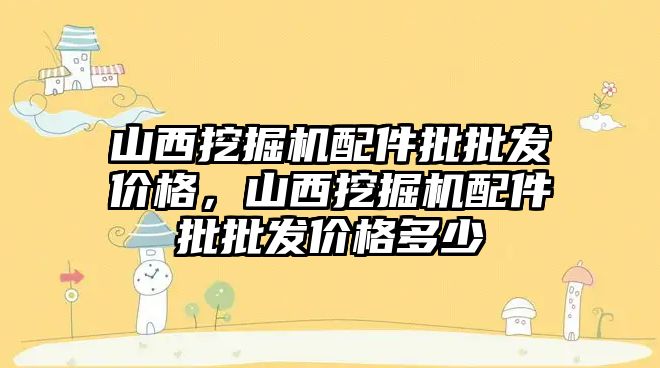 山西挖掘机配件批批发价格，山西挖掘机配件批批发价格多少